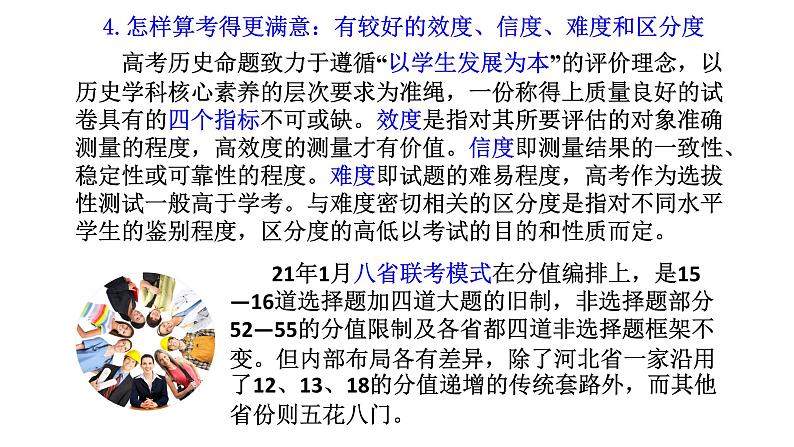 4. 怎样算考得更满意：有较好的效度、信度、难度和区分度

高考历史命题致力于遵循“以学生发展为本”的评价理念，以历史学科核心素养的层次要求为准绳，一份称得上质量良好的试卷具有的四个指标不可或缺。效度是指对其所要评估的对象准确测量的程度，高效度的测量才有价值。信度即测量结果的一致性、稳定性或可靠性的程度。难度即试题的难易程度，高考作为选拔性测试一般高于学考。与难度密切相关的区分度是指对不同水平学生的鉴别程度，区分度的高低以考试的目的和性质而定。

21年1月八省联考模式在分值编排上，是15—16道选择题加四道大题的旧制，非选择题部分52—55的分值限制及各省都四道非选择题框架不变。但内部布局各有差异，除了河北省一家沿用了12、13、18的分值递增的传统套路外，而其他省份则五花八门。